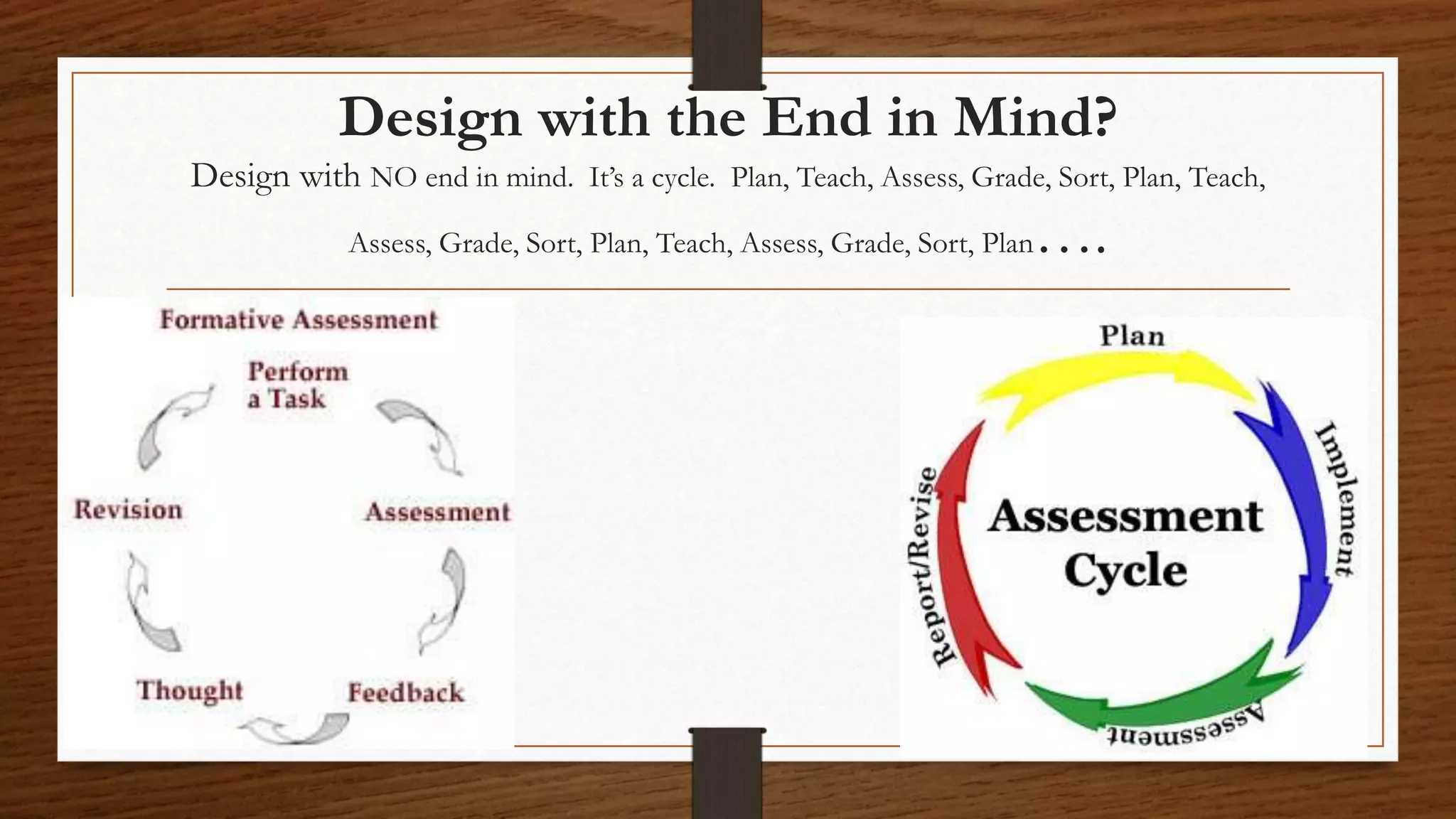 Design with the End in Mind?

Design with NO end in mind. It's a cycle. Plan, Teach, Assess, Grade, Sort, Plan, Teach, Assess, Grade, Sort, Plan, Teach, Assess, Grade, Sort, Plan . . . .

Formative Assessment

Perform a Task

Assessment

Feedback

Thought

Revision

Plan

Implement

Assessment

Report/Revise

Assessment Cycle